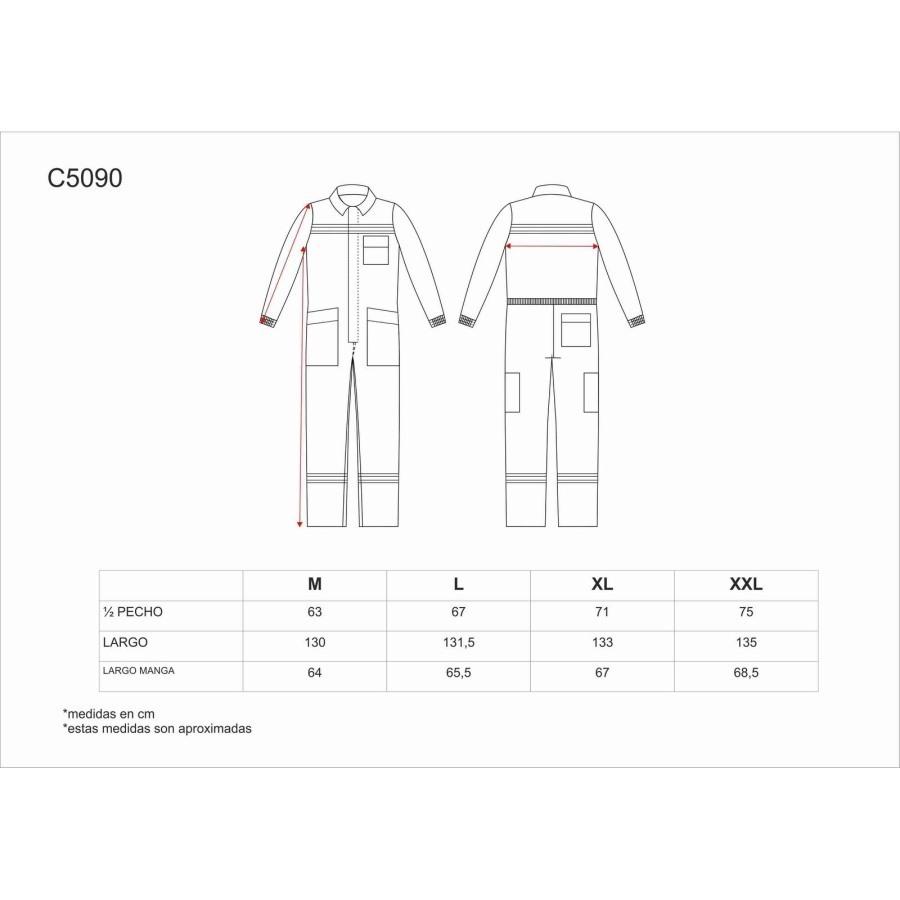 C5090

| | M | L | XL | XXL |
|---|---|---|---|---|
| ½ PECHO | 63 | 67 | 71 | 75 |
| LARGO | 130 | 131,5 | 133 | 135 |
| LARGO MANGA | 64 | 65,5 | 67 | 68,5 |

*medidas en cm
*estas medidas son aproximadas